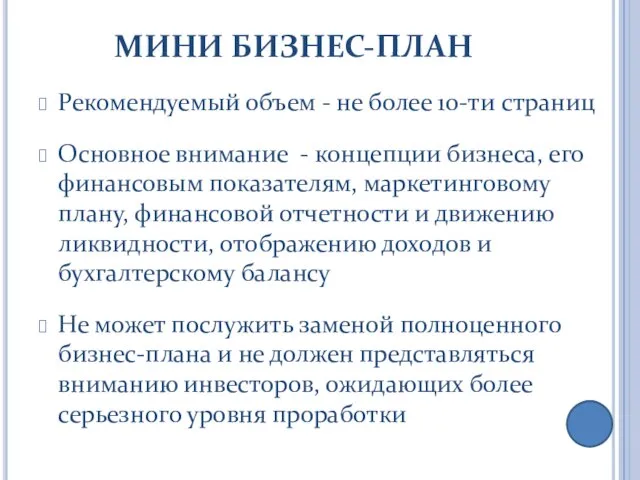 МИНИ БИЗНЕС-ПЛАН

Рекомендуемый объем - не более 10-ти страниц

Основное внимание - концепции бизнеса, его финансовым показателям, маркетинговому плану, финансовой отчетности и движению ликвидности, отображению доходов и бухгалтерскому балансу

Не может послужить заменой полноценного бизнес-плана и не должен представляться вниманию инвесторов, ожидающих более серьезного уровня проработки